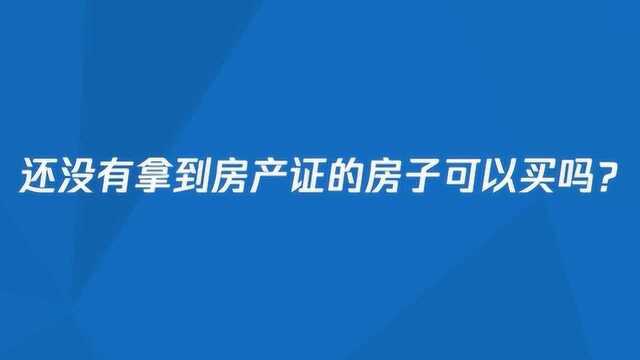 还没有拿到房产证的房子可以买吗?